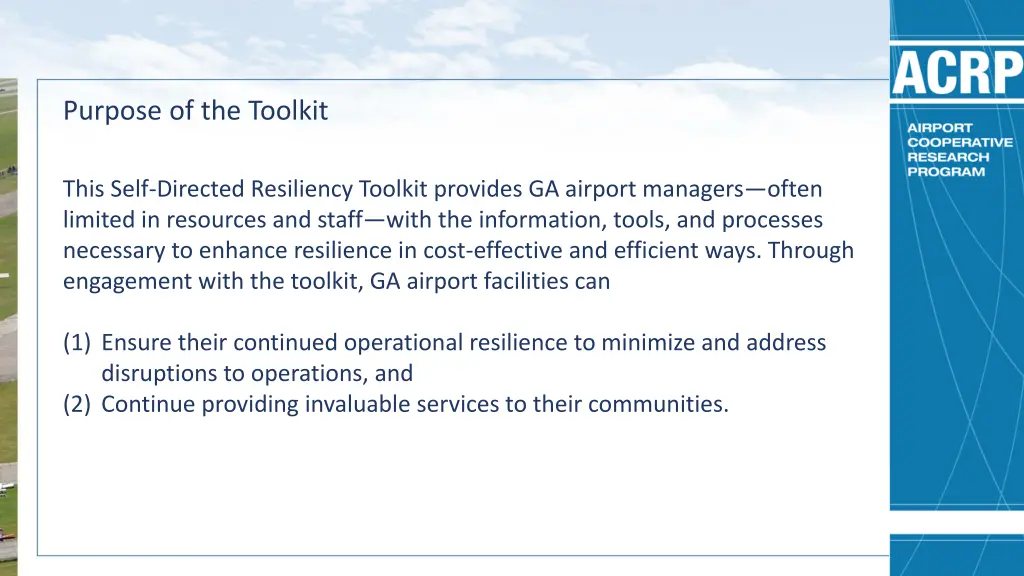 Purpose of the Toolkit

This Self-Directed Resiliency Toolkit provides GA airport managers—often limited in resources and staff—with the information, tools, and processes necessary to enhance resilience in cost-effective and efficient ways. Through engagement with the toolkit, GA airport facilities can

(1) Ensure their continued operational resilience to minimize and address disruptions to operations, and
(2) Continue providing invaluable services to their communities.

ACRP
AIRPORT COOPERATIVE RESEARCH PROGRAM